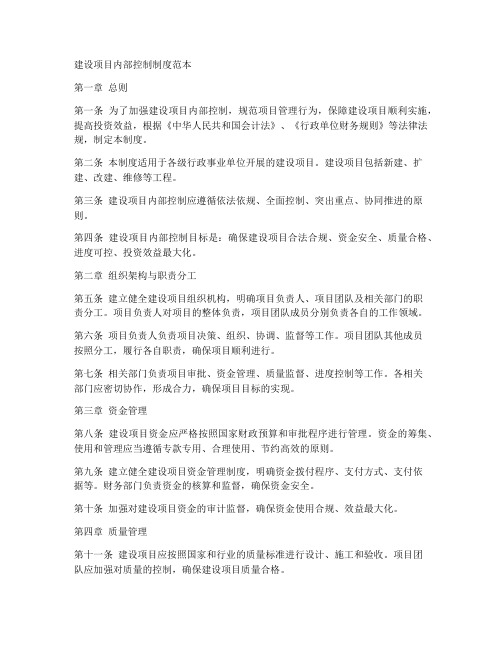 建设项目内部控制制度范本

第一章 总则

第一条 为了加强建设项目内部控制，规范项目管理行为，保障建设项目顺利实施，提高投资效益，根据《中华人民共和国会计法》、《行政单位财务规则》等法律法规，制定本制度。

第二条 本制度适用于各级行政事业单位开展的建设项目。建设项目包括新建、扩建、改建、维修等工程。

第三条 建设项目内部控制应遵循依法依规、全面控制、突出重点、协同推进的原则。

第四条 建设项目内部控制目标是：确保建设项目合法合规、资金安全、质量合格、进度可控、投资效益最大化。

第二章 组织架构与职责分工

第五条 建立健全建设项目组织机构，明确项目负责人、项目团队及相关部门的职责分工。项目负责人对项目的整体负责，项目团队成员分别负责各自的工作领域。

第六条 项目负责人负责项目决策、组织、协调、监督等工作。项目团队其他成员按照分工，履行各自职责，确保项目顺利进行。

第七条 相关部门负责项目审批、资金管理、质量监督、进度控制等工作。各相关部门应密切协作，形成合力，确保项目目标的实现。

第三章 资金管理

第八条 建设项目资金应严格按照国家财政预算和审批程序进行管理。资金的筹集、使用和管理应当遵循专款专用、合理使用、节约高效的原则。

第九条 建立健全建设项目资金管理制度，明确资金拨付程序、支付方式、支付依据等。财务部门负责资金的核算和监督，确保资金安全。

第十条 加强对建设项目资金的审计监督，确保资金使用合规、效益最大化。

第四章 质量管理

第十一条 建设项目应按照国家和行业的质量标准进行设计、施工和验收。项目团队应加强对质量的控制，确保建设项目质量合格。